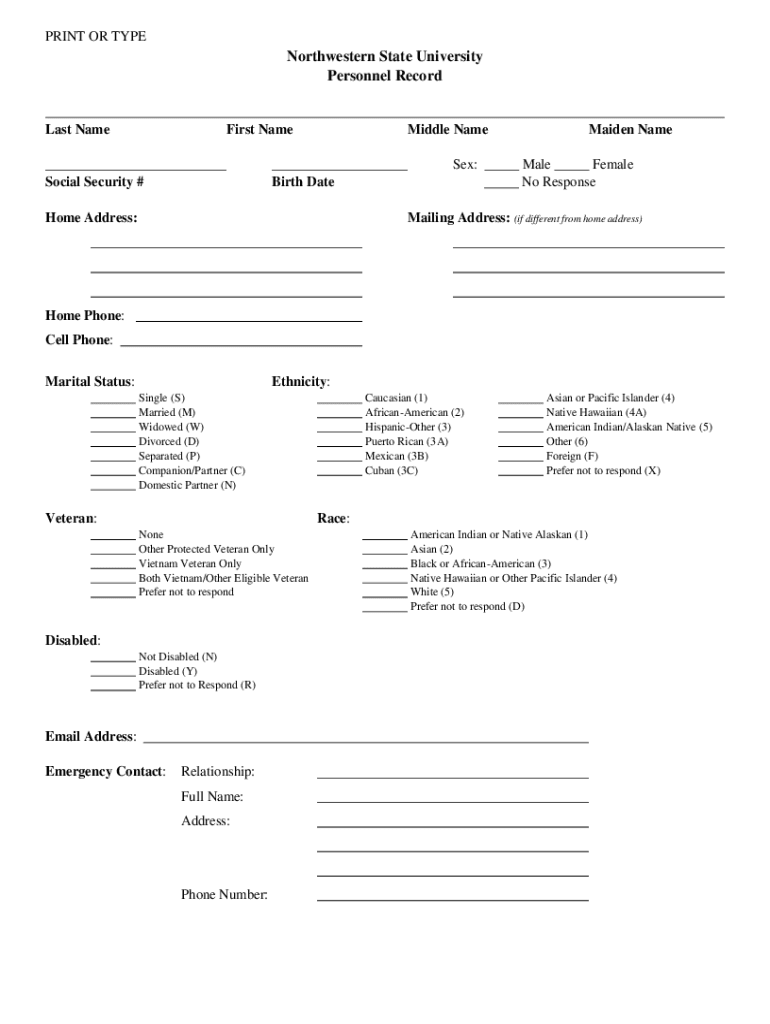 PRINT OR TYPE

Northwestern State University
Personnel Record

Last Name First Name Middle Name Maiden Name

Social Security # Birth Date

Sex: _____ Male _____ Female
_____ No Response

Home Address:

Mailing Address: (if different from home address)

Home Phone:
Cell Phone:

Marital Status:
_______ Single (S)
_______ Married (M)
_______ Widowed (W)
_______ Divorced (D)
_______ Separated (P)
_______ Companion/Partner (C)
_______ Domestic Partner (N)

Ethnicity:
_______ Caucasian (1)
_______ African-American (2)
_______ Hispanic-Other (3)
_______ Puerto Rican (3A)
_______ Mexican (3B)
_______ Cuban (3C)

_______ Asian or Pacific Islander (4)
_______ Native Hawaiian (4A)
_______ American Indian/Alaskan Native (5)
_______ Other (6)
_______ Foreign (F)
_______ Prefer not to respond (X)

Veteran:
_______ None
_______ Other Protected Veteran Only
_______ Vietnam Veteran Only
_______ Both Vietnam/Other Eligible Veteran
_______ Prefer not to respond

Race:
_______ American Indian or Native Alaskan (1)
_______ Asian (2)
_______ Black or African-American (3)
_______ Native Hawaiian or Other Pacific Islander (4)
_______ White (5)
_______ Prefer not to respond (D)

Disabled:
_______ Not Disabled (N)
_______ Disabled (Y)
_______ Prefer not to Respond (R)

Email Address:

Emergency Contact: Relationship:
Full Name:
Address:

Phone Number: